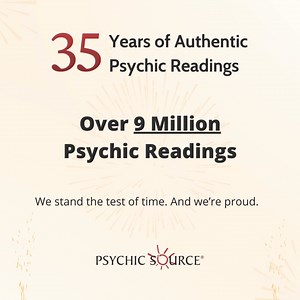 35 Years of Authentic Psychic Readings

Over 9 Million Psychic Readings

We stand the test of time. And we're proud.

PSYCHIC SOURCE®